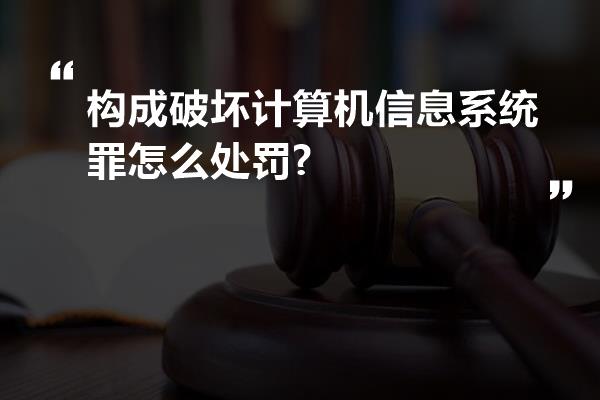 “
构成破坏计算机信息系统罪怎么处罚?
”